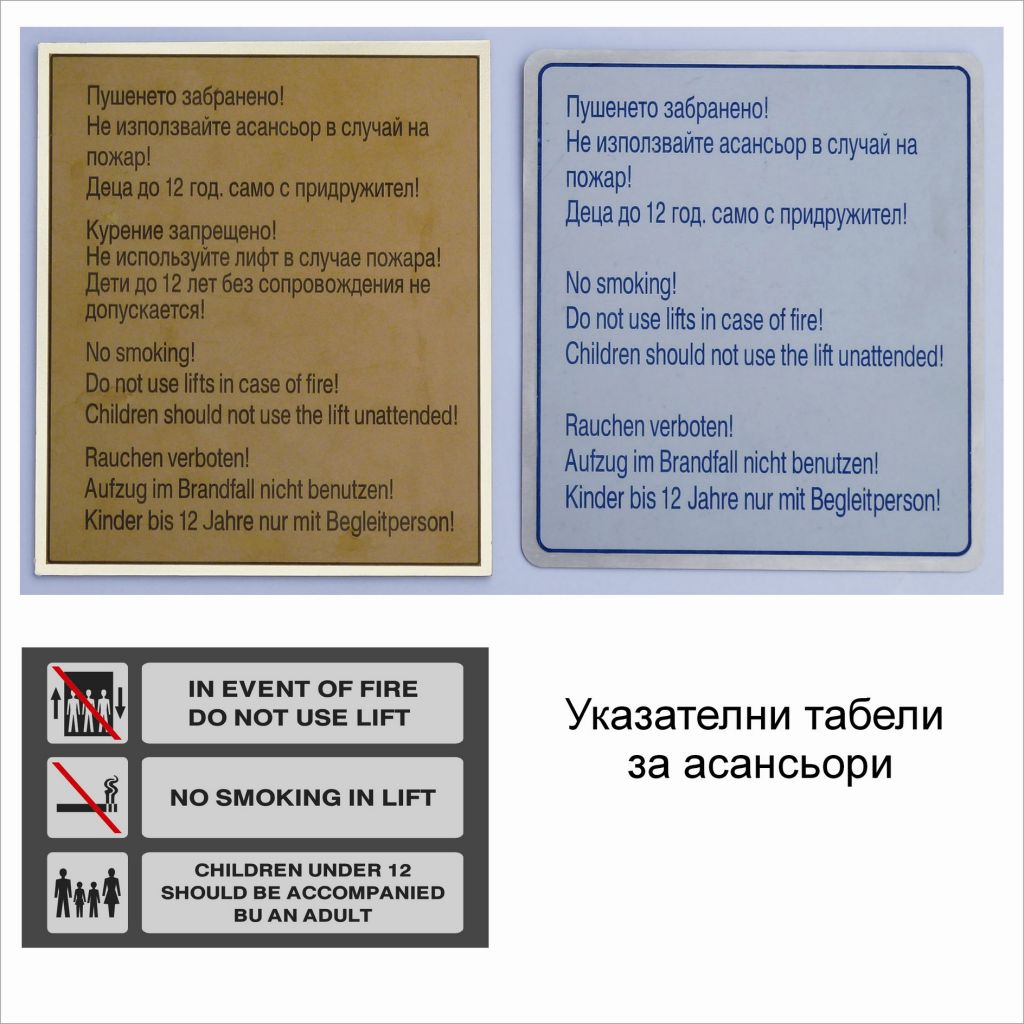 Пушенето забранено!
Не използвайте асансьор в случай на пожар!
Деца до 12 год. само с придружител!

Курение запрещено!
Не используйте лифт в случае пожара!
Дети до 12 лет без сопровождения не допускается!

No smoking!
Do not use lifts in case of fire!
Children should not use the lift unattended!

Rauchen verboten!
Aufzug im Brandfall nicht benutzen!
Kinder bis 12 Jahre nur mit Begleitperson!

Пушенето забранено!
Не използвайте асансьор в случай на пожар!
Деца до 12 год. само с придружител!

No smoking!
Do not use lifts in case of fire!
Children should not use the lift unattended!

Rauchen verboten!
Aufzug im Brandfall nicht benutzen!
Kinder bis 12 Jahre nur mit Begleitperson!

IN EVENT OF FIRE DO NOT USE LIFT

NO SMOKING IN LIFT

CHILDREN UNDER 12 SHOULD BE ACCOMPANIED BU AN ADULT

Указателни табели за асансьори